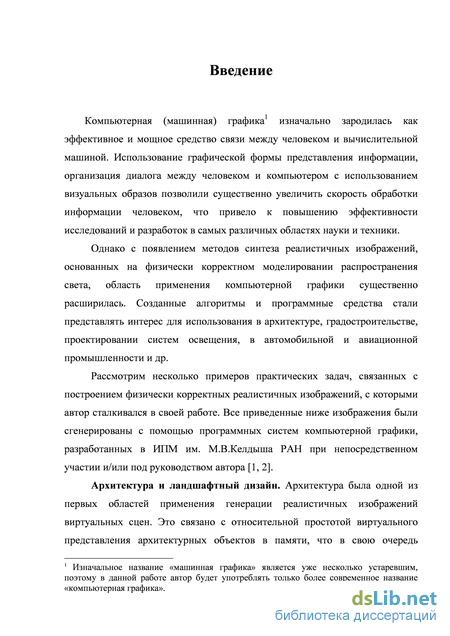 Введение

Компьютерная (машинная) графика$^1$ изначально зародилась как эффективное и мощное средство связи между человеком и вычислительной машиной. Использование графической формы представления информации, организация диалога между человеком и компьютером с использованием визуальных образов позволили существенно увеличить скорость обработки информации человеком, что привело к повышению эффективности исследований и разработок в самых различных областях науки и техники.

Однако с появлением методов синтеза реалистичных изображений, основанных на физически корректном моделировании распространения света, область применения компьютерной графики существенно расширилась. Созданные алгоритмы и программные средства стали представлять интерес для использования в архитектуре, градостроительстве, проектировании систем освещения, в автомобильной и авиационной промышленности и др.

Рассмотрим несколько примеров практических задач, связанных с построением физически корректных реалистичных изображений, с которыми автор сталкивался в своей работе. Все приведенные ниже изображения были сгенерированы с помощью программных систем компьютерной графики, разработанных в ИПМ им. М.В.Келдыша РАН при непосредственном участии и/или под руководством автора [1, 2].

Архитектура и ландшафтный дизайн. Архитектура была одной из первых областей применения генерации реалистичных изображений виртуальных сцен. Это связано с относительной простотой виртуального представления архитектурных объектов в памяти, что в свою очередь

$^1$ Изначальное название «машинная графика» является уже несколько устаревшим, поэтому в данной работе автор будет употреблять только более современное название «компьютерная графика».

dsLib.net
библиотека диссертаций